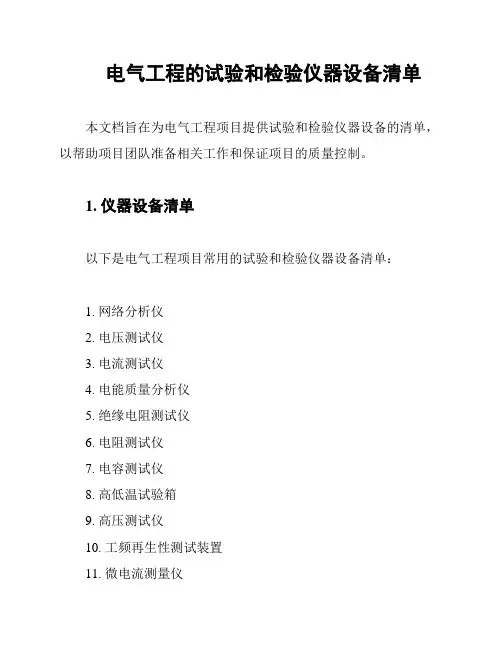 电气工程的试验和检验仪器设备清单

本文档旨在为电气工程项目提供试验和检验仪器设备的清单，以帮助项目团队准备相关工作和保证项目的质量控制。

1. 仪器设备清单

以下是电气工程项目常用的试验和检验仪器设备清单：

1. 网络分析仪
2. 电压测试仪
3. 电流测试仪
4. 电能质量分析仪
5. 绝缘电阻测试仪
6. 电阻测试仪
7. 电容测试仪
8. 高低温试验箱
9. 高压测试仪
10. 工频再生性测试装置
11. 微电流测量仪